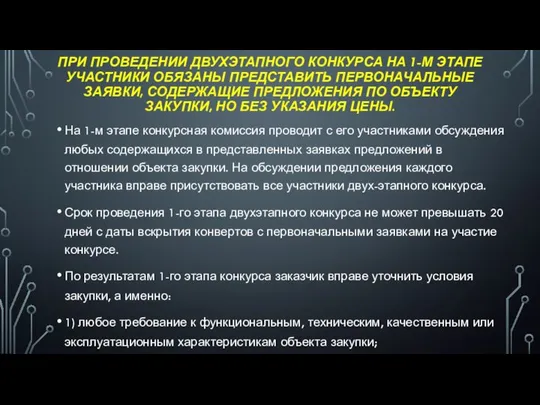 ПРИ ПРОВЕДЕНИИ ДВУХЭТАПНОГО КОНКУРСА НА 1-М ЭТАПЕ УЧАСТНИКИ ОБЯЗАНЫ ПРЕДСТАВИТЬ ПЕРВОНАЧАЛЬНЫЕ ЗАЯВКИ, СОДЕРЖАЩИЕ ПРЕДЛОЖЕНИЯ ПО ОБЪЕКТУ ЗАКУПКИ, НО БЕЗ УКАЗАНИЯ ЦЕНЫ.

• На 1-м этапе конкурсная комиссия проводит с его участниками обсуждения любых содержащихся в представленных заявках предложений в отношении объекта закупки. На обсуждении предложения каждого участника вправе присутствовать все участники двух-этапного конкурса.

• Срок проведения 1-го этапа двухэтапного конкурса не может превышать 20 дней с даты вскрытия конвертов с первоначальными заявками на участие конкурсе.

• По результатам 1-го этапа конкурса заказчик вправе уточнить условия закупки, а именно:

• 1) любое требование к функциональным, техническим, качественным или эксплуатационным характеристикам объекта закупки;